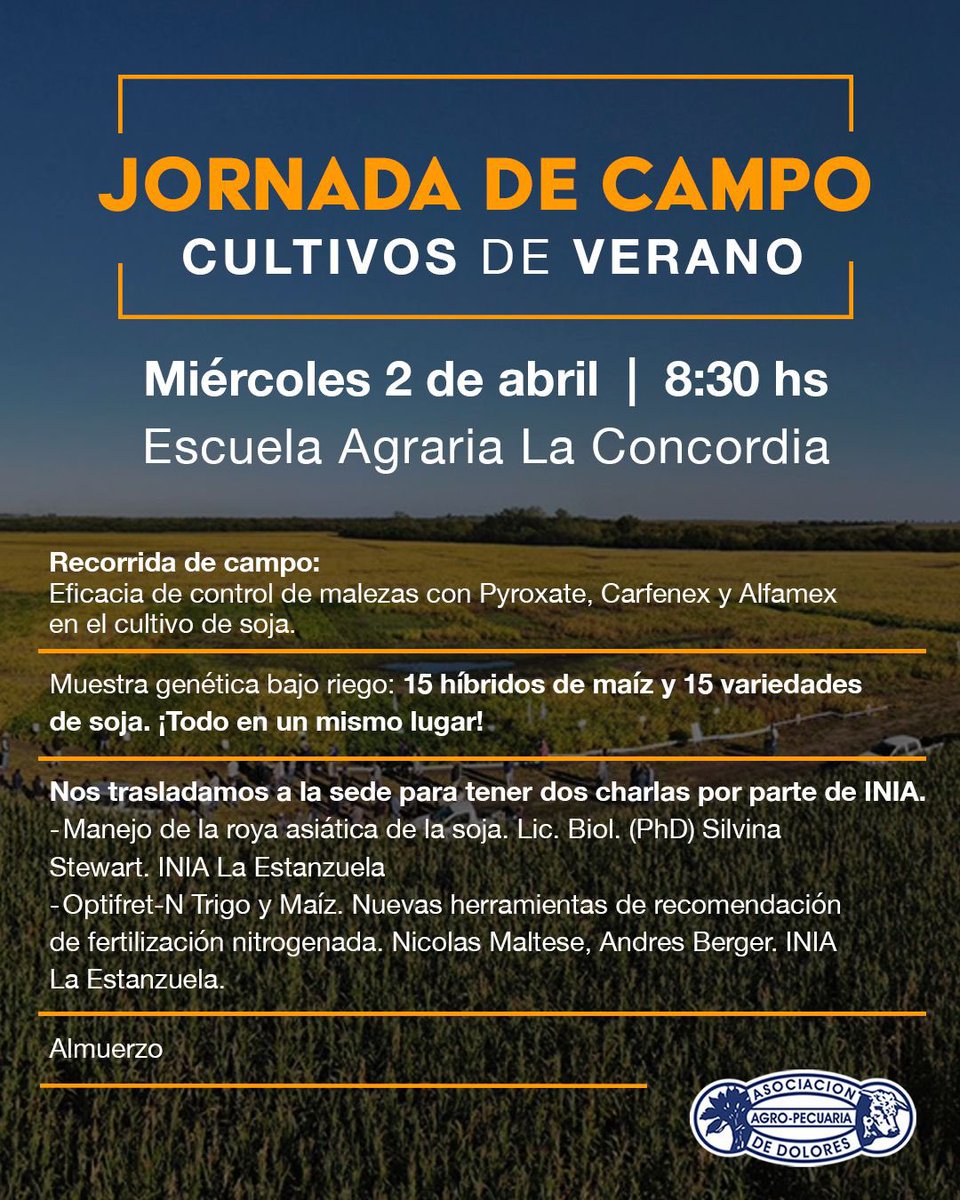 JORNADA DE CAMPO
CULTIVOS DE VERANO

Miércoles 2 de abril | 8:30 hs
Escuela Agraria La Concordia

Recorrida de campo:
Eficacia de control de malezas con Pyroxate, Carfenex y Alfamex en el cultivo de soja.

Muestra genética bajo riego: 15 híbridos de maíz y 15 variedades de soja. ¡Todo en un mismo lugar!

Nos trasladamos a la sede para tener dos charlas por parte de INIA.
- Manejo de la roya asiática de la soja. Lic. Biol. (PhD) Silvina Stewart. INIA La Estanzuela
- Optifret-N Trigo y Maíz. Nuevas herramientas de recomendación de fertilización nitrogenada. Nicolas Maltese, Andres Berger. INIA La Estanzuela.

Almuerzo

ASOCIACION AGRO-PECUARIA DE DOLORES